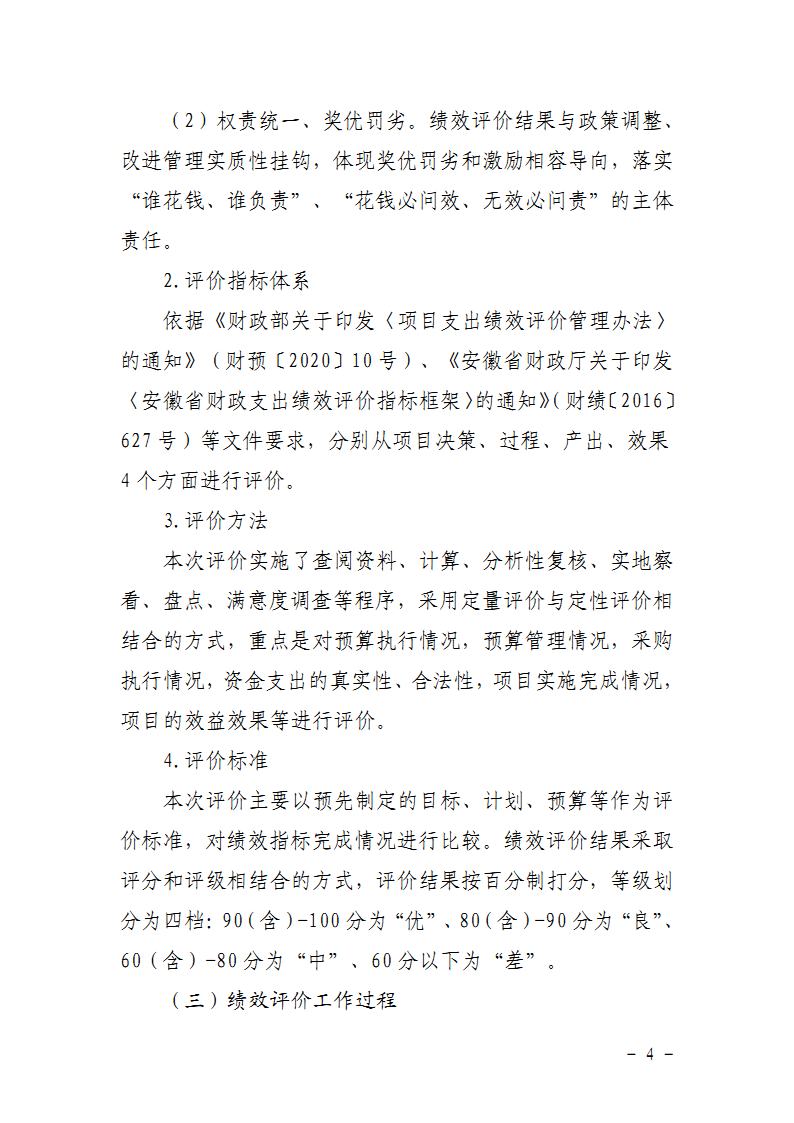 （2）权责统一、奖优罚劣。绩效评价结果与政策调整、改进管理实质性挂钩，体现奖优罚劣和激励相容导向，落实“谁花钱、谁负责”、“花钱必问效、无效必问责”的主体责任。

2.评价指标体系

依据《财政部关于印发〈项目支出绩效评价管理办法〉的通知》（财预〔2020〕10号）、《安徽省财政厅关于印发〈安徽省财政支出绩效评价指标框架〉的通知》(财绩〔2016〕627号）等文件要求，分别从项目决策、过程、产出、效果4个方面进行评价。

3.评价方法

本次评价实施了查阅资料、计算、分析性复核、实地察看、盘点、满意度调查等程序，采用定量评价与定性评价相结合的方式，重点是对预算执行情况，预算管理情况，采购执行情况，资金支出的真实性、合法性，项目实施完成情况，项目的效益效果等进行评价。

4.评价标准

本次评价主要以预先制定的目标、计划、预算等作为评价标准，对绩效指标完成情况进行比较。绩效评价结果采取评分和评级相结合的方式，评价结果按百分制打分，等级划分为四档：90（含）-100分为“优”、80（含）-90分为“良”、60（含）-80分为“中”、60分以下为“差”。

（三）绩效评价工作过程

- 4 -